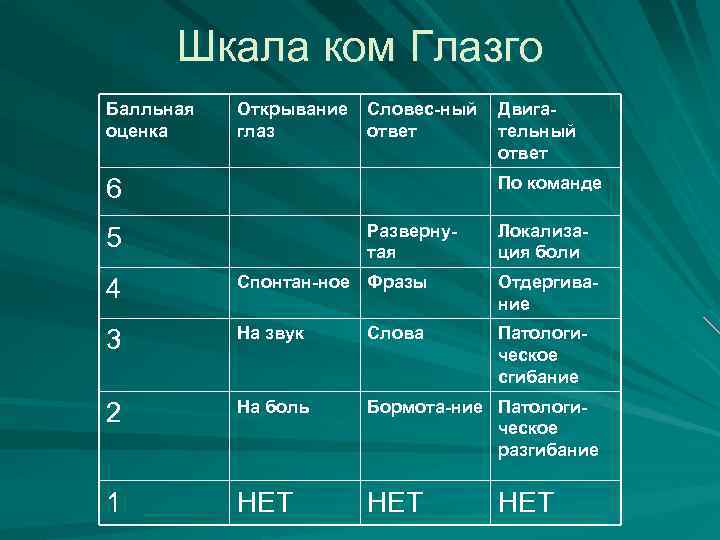 Шкала ком Глазго

| Балльная оценка | Открывание глаз | Словес-ный ответ | Двигательный ответ |
|---|---|---|---|
| 6 | | | По команде |
| 5 | | Развернутая | Локализация боли |
| 4 | Спонтан-ное | Фразы | Отдергивание |
| 3 | На звук | Слова | Патологическое сгибание |
| 2 | На боль | Бормота-ние | Патологическое разгибание |
| 1 | НЕТ | НЕТ | НЕТ |